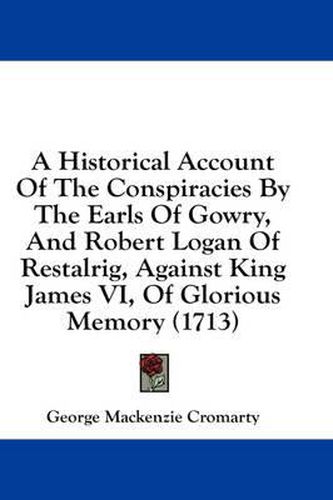 A Historical Account Of The Conspiracies By The Earls Of Gowry, And Robert Logan Of Restalrig, Against King James VI, Of Glorious Memory (1713)

George Mackenzie Cromarty